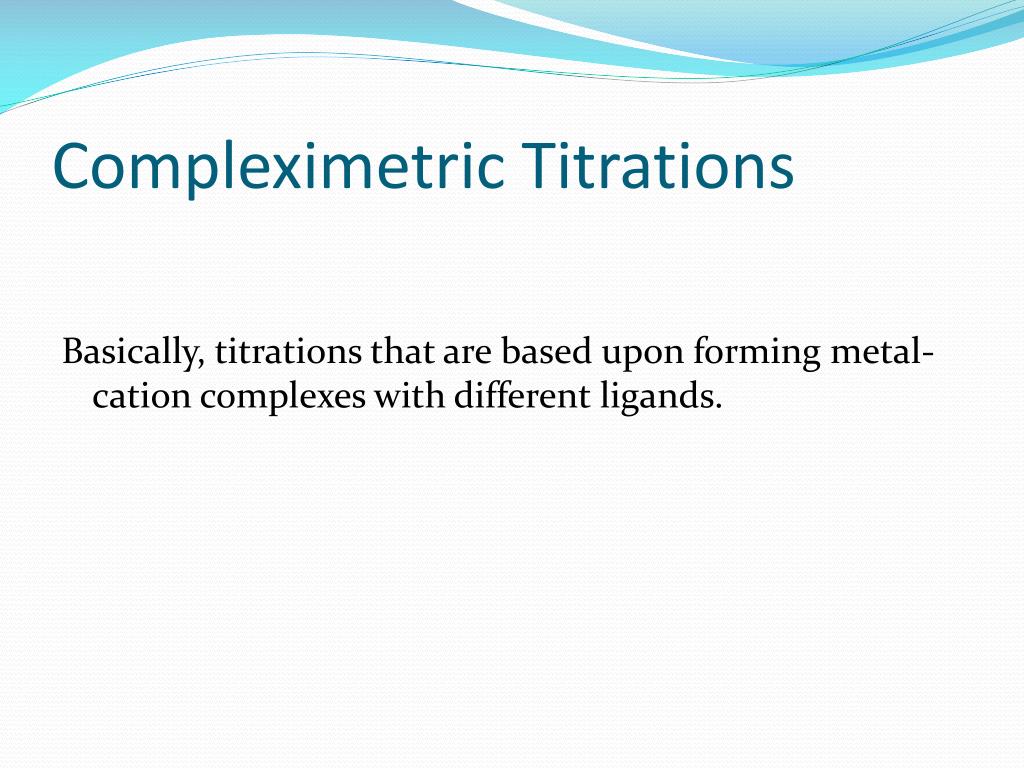 Compleximetric Titrations

Basically, titrations that are based upon forming metal-cation complexes with different ligands.